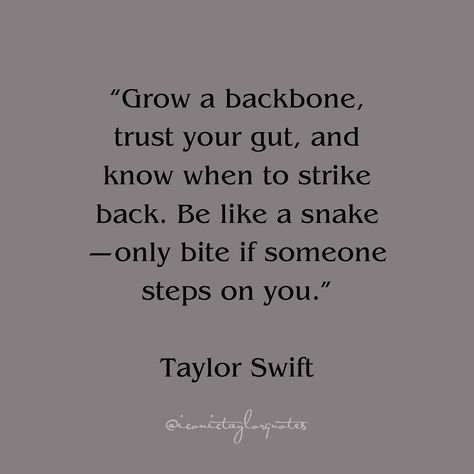 “Grow a backbone, trust your gut, and know when to strike back. Be like a snake —only bite if someone steps on you.”

Taylor Swift

@iconictaylorquotes